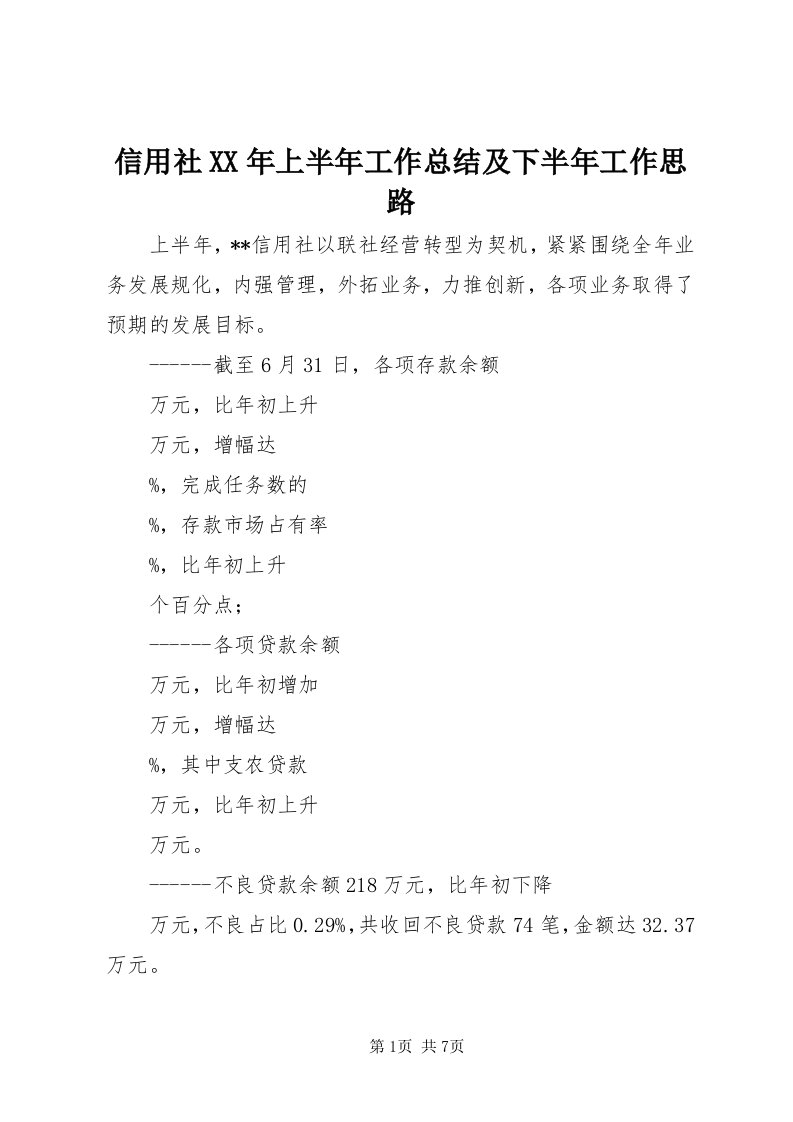 信用社XX年上半年工作总结及下半年工作思路

上半年，**信用社以联社经营转型为契机，紧紧围绕全年业务发展规化，内强管理，外拓业务，力推创新，各项业务取得了预期的发展目标。

------截至6月31日，各项存款余额

万元，比年初上升

万元，增幅达

%，完成任务数的

%，存款市场占有率

%，比年初上升

个百分点；

------各项贷款余额

万元，比年初增加

万元，增幅达

%，其中支农贷款

万元，比年初上升

万元。

------不良贷款余额218万元，比年初下降

万元，不良占比0.29%，共收回不良贷款74笔，金额达32.37万元。

第1页 共7页